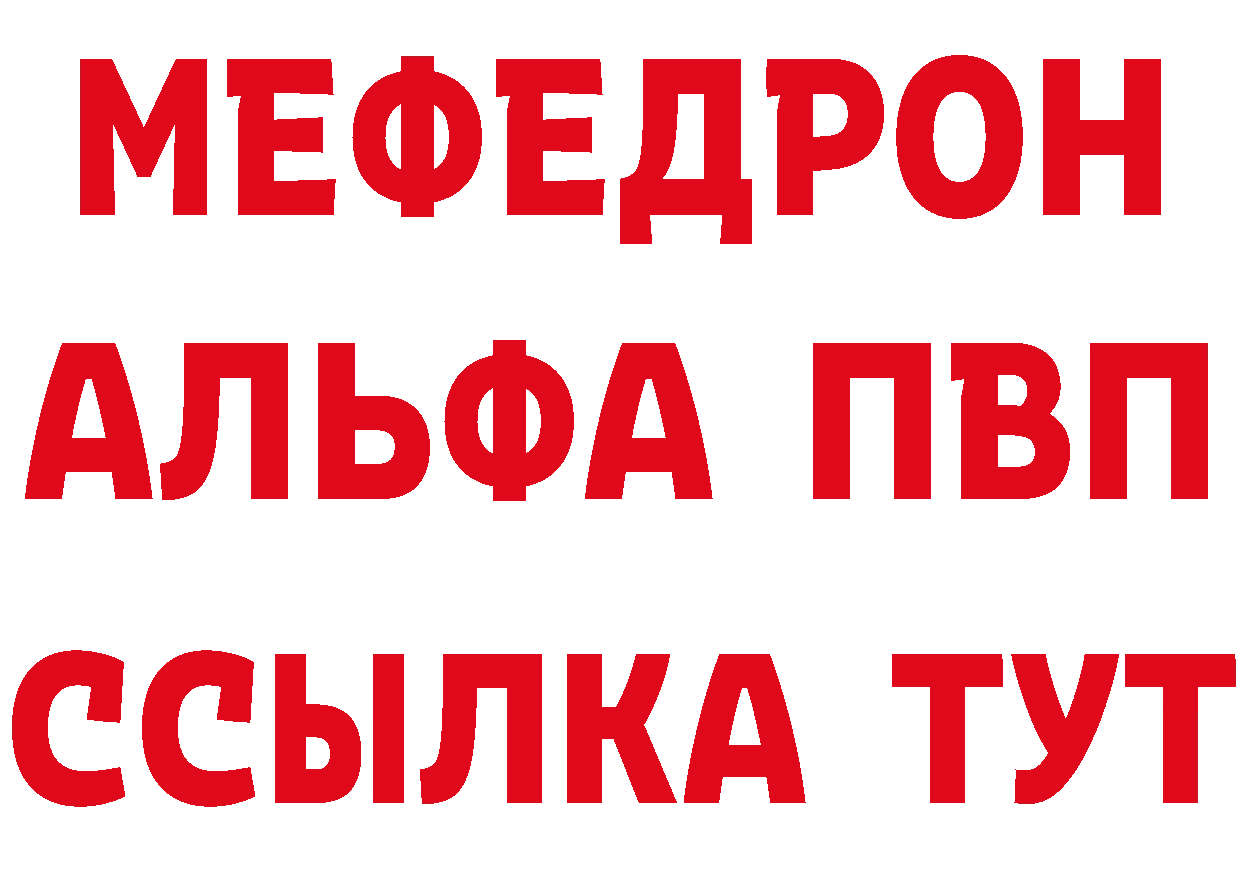 МЕФЕДРОН
АЛЬФА ПВП
ССЫЛКА ТУТ